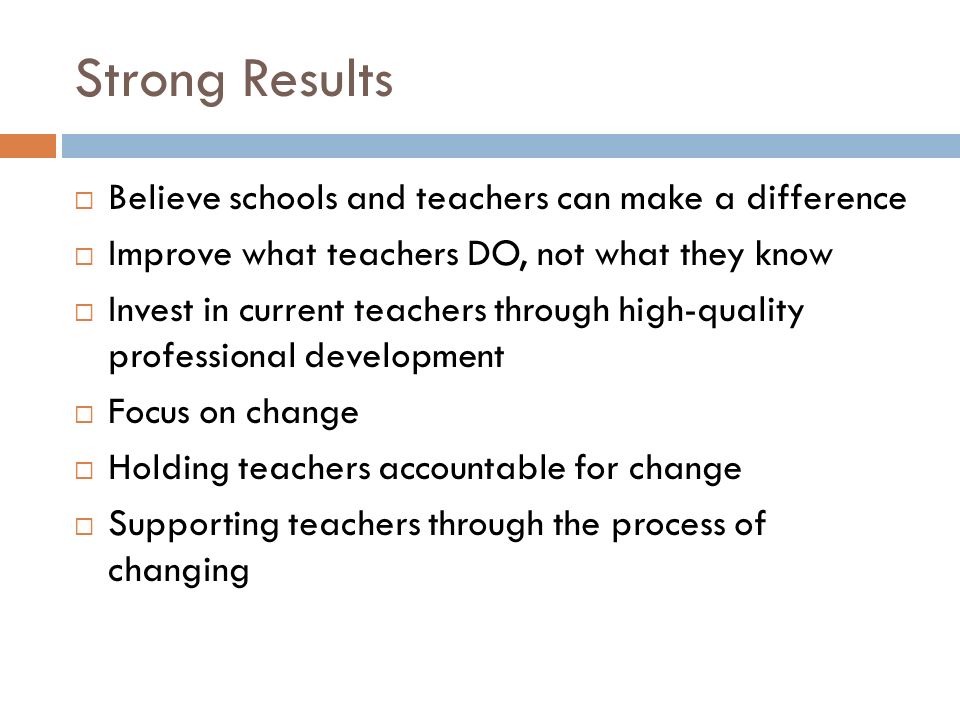 Strong Results

□ Believe schools and teachers can make a difference
□ Improve what teachers DO, not what they know
□ Invest in current teachers through high-quality professional development
□ Focus on change
□ Holding teachers accountable for change
□ Supporting teachers through the process of changing